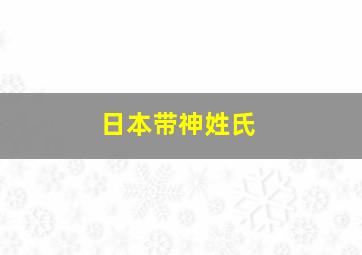 日本带神姓氏